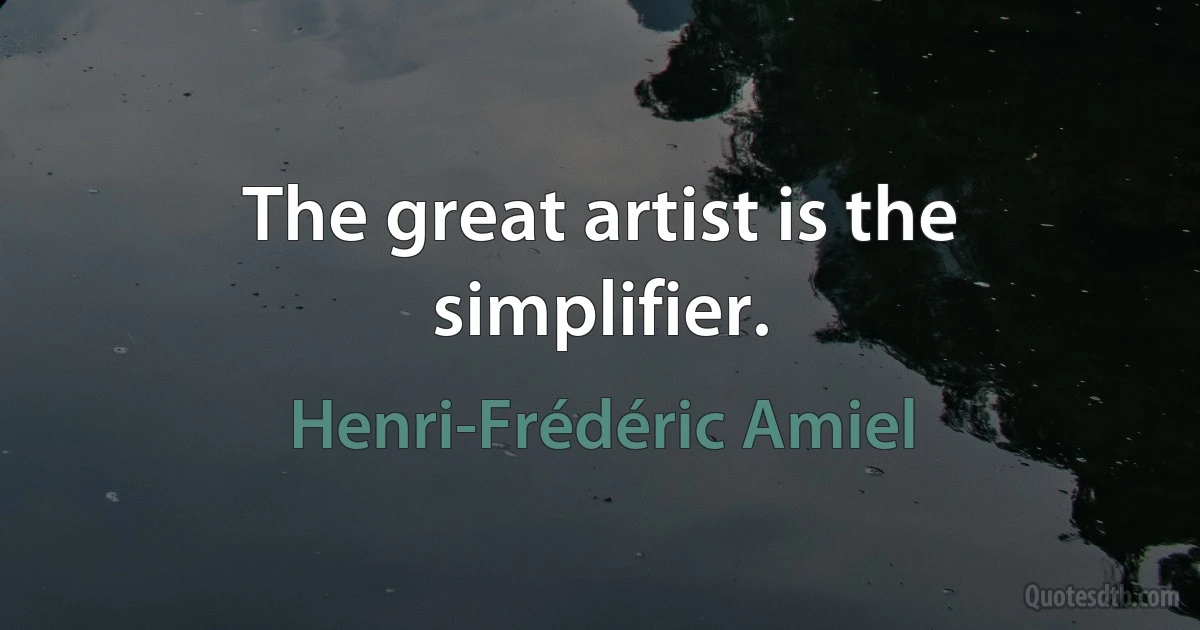 The great artist is the simplifier.

Henri-Frédéric Amiel

Quotesdtb.com